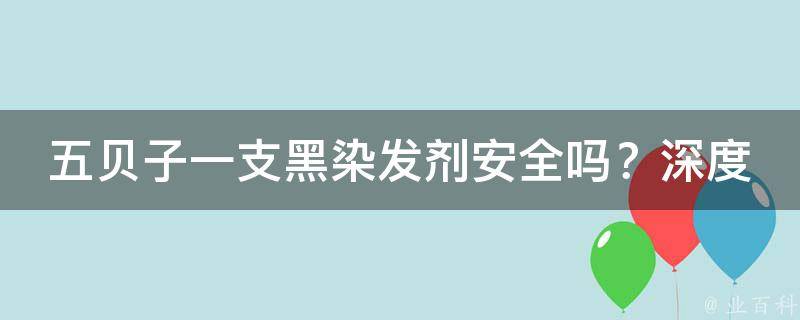 五贝子一支黑染发剂安全吗？深度

@ 业百科